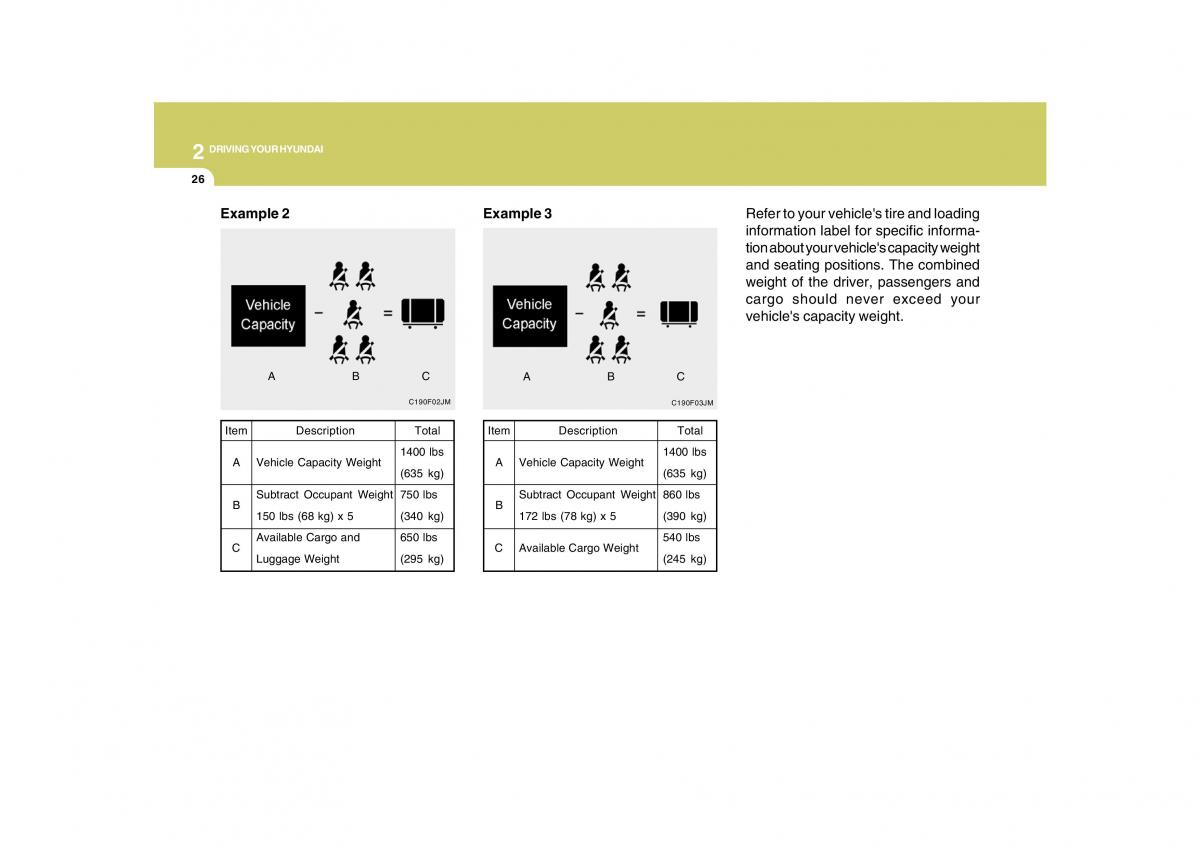 2 DRIVING YOUR HYUNDAI

26

Example 2

Vehicle Capacity − =

A B C

C190F02JM

| Item | Description | Total |
|---|---|---|
| A | Vehicle Capacity Weight | 1400 lbs (635 kg) |
| B | Subtract Occupant Weight 150 lbs (68 kg) x 5 | 750 lbs (340 kg) |
| C | Available Cargo and Luggage Weight | 650 lbs (295 kg) |

Example 3

Vehicle Capacity − =

A B C

C190F03JM

| Item | Description | Total |
|---|---|---|
| A | Vehicle Capacity Weight | 1400 lbs (635 kg) |
| B | Subtract Occupant Weight 172 lbs (78 kg) x 5 | 860 lbs (390 kg) |
| C | Available Cargo Weight | 540 lbs (245 kg) |

Refer to your vehicle's tire and loading information label for specific information about your vehicle's capacity weight and seating positions. The combined weight of the driver, passengers and cargo should never exceed your vehicle's capacity weight.